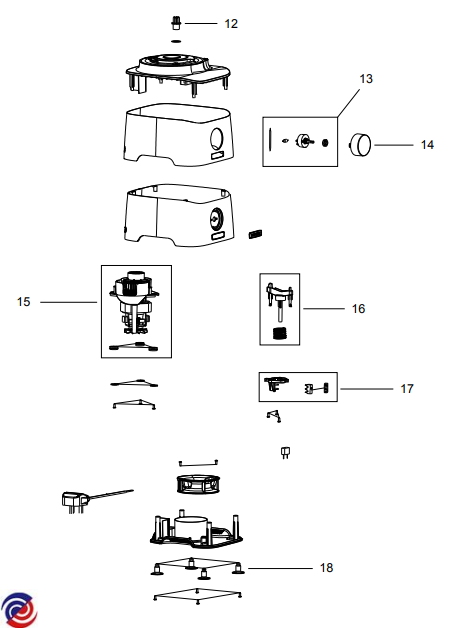 12

13

14

15

16

17

18